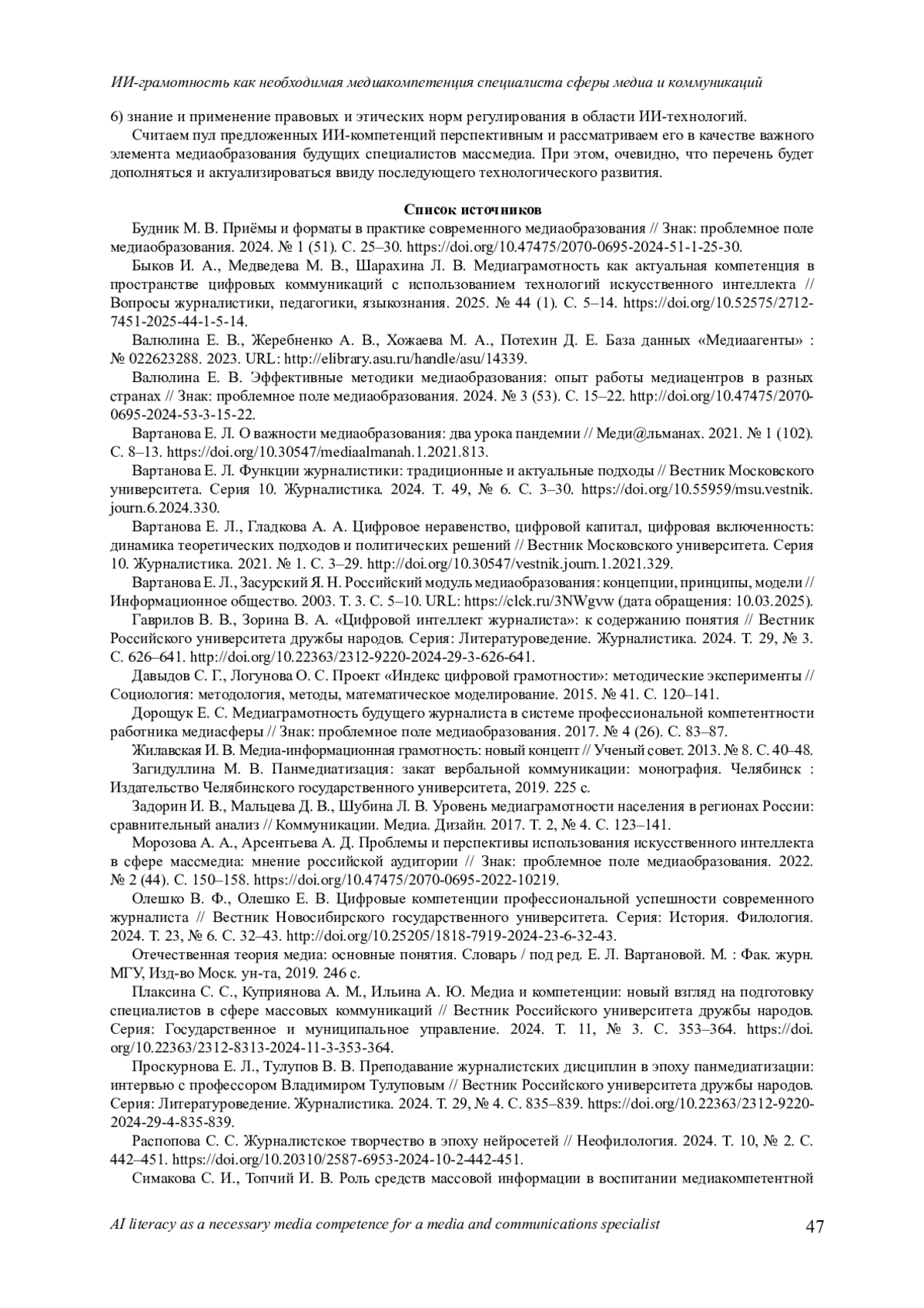 ИИ-грамотность как необходимая медиакомпетенция специалиста сферы медиа и коммуникаций

6) знание и применение правовых и этических норм регулирования в области ИИ-технологий.

Считаем пул предложенных ИИ-компетенций перспективным и рассматриваем его в качестве важного элемента медиаобразования будущих специалистов массмедиа. При этом, очевидно, что перечень будет дополняться и актуализироваться ввиду последующего технологического развития.

Список источников

Будник М. В. Приёмы и форматы в практике современного медиаобразования // Знак: проблемное поле медиаобразования. 2024. № 1 (51). С. 25–30. https://doi.org/10.47475/2070-0695-2024-51-1-25-30.

Быков И. А., Медведева М. В., Шарахина Л. В. Медиаграмотность как актуальная компетенция в пространстве цифровых коммуникаций с использованием технологий искусственного интеллекта // Вопросы журналистики, педагогики, языкознания. 2025. № 44 (1). С. 5–14. https://doi.org/10.52575/2712-7451-2025-44-1-5-14.

Валюлина Е. В., Жеребненко А. В., Хожаева М. А., Потехин Д. Е. База данных «Медиаагенты» : № 022623288. 2023. URL: http://elibrary.asu.ru/handle/asu/14339.

Валюлина Е. В. Эффективные методики медиаобразования: опыт работы медиацентров в разных странах // Знак: проблемное поле медиаобразования. 2024. № 3 (53). С. 15–22. http://doi.org/10.47475/2070-0695-2024-53-3-15-22.

Вартанова Е. Л. О важности медиаобразования: два урока пандемии // Меди@льманах. 2021. № 1 (102). С. 8–13. https://doi.org/10.30547/mediaalmanah.1.2021.813.

Вартанова Е. Л. Функции журналистики: традиционные и актуальные подходы // Вестник Московского университета. Серия 10. Журналистика. 2024. Т. 49, № 6. С. 3–30. https://doi.org/10.55959/msu.vestnik.journ.6.2024.330.

Вартанова Е. Л., Гладкова А. А. Цифровое неравенство, цифровой капитал, цифровая включенность: динамика теоретических подходов и политических решений // Вестник Московского университета. Серия 10. Журналистика. 2021. № 1. С. 3–29. http://doi.org/10.30547/vestnik.journ.1.2021.329.

Вартанова Е. Л., Засурский Я. Н. Российский модуль медиаобразования: концепции, принципы, модели // Информационное общество. 2003. Т. 3. С. 5–10. URL: https://clck.ru/3NWgvw (дата обращения: 10.03.2025).

Гаврилов В. В., Зорина В. А. «Цифровой интеллект журналиста»: к содержанию понятия // Вестник Российского университета дружбы народов. Серия: Литературоведение. Журналистика. 2024. Т. 29, № 3. С. 626–641. http://doi.org/10.22363/2312-9220-2024-29-3-626-641.

Давыдов С. Г., Логунова О. С. Проект «Индекс цифровой грамотности»: методические эксперименты // Социология: методология, методы, математическое моделирование. 2015. № 41. С. 120–141.

Дорощук Е. С. Медиаграмотность будущего журналиста в системе профессиональной компетентности работника медиасферы // Знак: проблемное поле медиаобразования. 2017. № 4 (26). С. 83–87.

Жилавская И. В. Медиа-информационная грамотность: новый концепт // Ученый совет. 2013. № 8. С. 40–48.

Загидуллина М. В. Панмедиатизация: закат вербальной коммуникации: монография. Челябинск : Издательство Челябинского государственного университета, 2019. 225 с.

Задорин И. В., Мальцева Д. В., Шубина Л. В. Уровень медиаграмотности населения в регионах России: сравнительный анализ // Коммуникации. Медиа. Дизайн. 2017. Т. 2, № 4. С. 123–141.

Морозова А. А., Арсентьева А. Д. Проблемы и перспективы использования искусственного интеллекта в сфере массмедиа: мнение российской аудитории // Знак: проблемное поле медиаобразования. 2022. № 2 (44). С. 150–158. https://doi.org/10.47475/2070-0695-2022-10219.

Олешко В. Ф., Олешко Е. В. Цифровые компетенции профессиональной успешности современного журналиста // Вестник Новосибирского государственного университета. Серия: История. Филология. 2024. Т. 23, № 6. С. 32–43. http://doi.org/10.25205/1818-7919-2024-23-6-32-43.

Отечественная теория медиа: основные понятия. Словарь / под ред. Е. Л. Вартановой. М. : Фак. журн. МГУ, Изд-во Моск. ун-та, 2019. 246 с.

Плаксина С. С., Куприянова А. М., Ильина А. Ю. Медиа и компетенции: новый взгляд на подготовку специалистов в сфере массовых коммуникаций // Вестник Российского университета дружбы народов. Серия: Государственное и муниципальное управление. 2024. Т. 11, № 3. С. 353–364. https://doi.org/10.22363/2312-8313-2024-11-3-353-364.

Проскурнова Е. Л., Тулупов В. В. Преподавание журналистских дисциплин в эпоху панмедиатизации: интервью с профессором Владимиром Тулуповым // Вестник Российского университета дружбы народов. Серия: Литературоведение. Журналистика. 2024. Т. 29, № 4. С. 835–839. https://doi.org/10.22363/2312-9220-2024-29-4-835-839.

Распопова С. С. Журналистское творчество в эпоху нейросетей // Неофилология. 2024. Т. 10, № 2. С. 442–451. https://doi.org/10.20310/2587-6953-2024-10-2-442-451.

Симакова С. И., Топчий И. В. Роль средств массовой информации в воспитании медиакомпетентной

AI literacy as a necessary media competence for a media and communications specialist 47